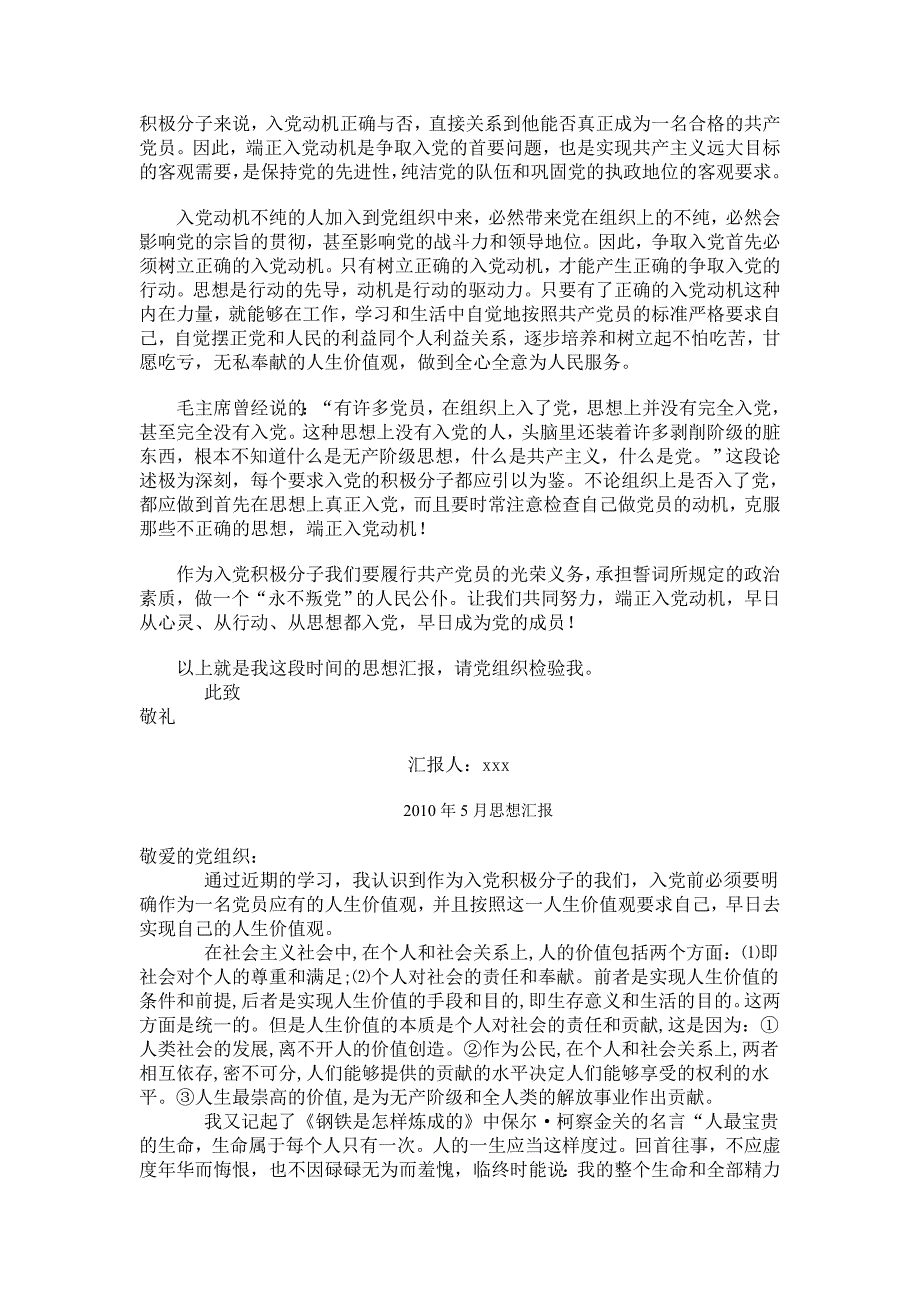 积极分子来说，入党动机正确与否，直接关系到他能否真正成为一名合格的共产党员。因此，端正入党动机是争取入党的首要问题，也是实现共产主义远大目标的客观需要，是保持党的先进性，纯洁党的队伍和巩固党的执政地位的客观要求。

入党动机不纯的人加入到党组织中来，必然带来党在组织上的不纯，必然会影响党的宗旨的贯彻，甚至影响党的战斗力和领导地位。因此，争取入党首先必须树立正确的入党动机。只有树立正确的入党动机，才能产生正确的争取入党的行动。思想是行动的先导，动机是行动的驱动力。只要有了正确的入党动机这种内在力量，就能够在工作，学习和生活中自觉地按照共产党员的标准严格要求自己，自觉摆正党和人民的利益同个人利益关系，逐步培养和树立起不怕吃苦，甘愿吃亏，无私奉献的人生价值观，做到全心全意为人民服务。

毛主席曾经说的：“有许多党员，在组织上入了党，思想上并没有完全入党，甚至完全没有入党。这种思想上没有入党的人，头脑里还装着许多剥削阶级的脏东西，根本不知道什么是无产阶级思想，什么是共产主义，什么是党。”这段论述极为深刻，每个要求入党的积极分子都应引以为鉴。不论组织上是否入了党，都应做到首先在思想上真正入党，而且要时常注意检查自己做党员的动机，克服那些不正确的思想，端正入党动机！

作为入党积极分子我们要履行共产党员的光荣义务，承担誓词所规定的政治素质，做一个“永不叛党”的人民公仆。让我们共同努力，端正入党动机，早日从心灵、从行动、从思想都入党，早日成为党的成员！

以上就是我这段时间的思想汇报，请党组织检验我。
此致
敬礼

汇报人：xxx

2010 年 5 月思想汇报

敬爱的党组织：
通过近期的学习，我认识到作为入党积极分子的我们，入党前必须要明确作为一名党员应有的人生价值观，并且按照这一人生价值观要求自己，早日去实现自己的人生价值观。
在社会主义社会中，在个人和社会关系上，人的价值包括两个方面：⑴即社会对个人的尊重和满足；⑵个人对社会的责任和奉献。前者是实现人生价值的条件和前提，后者是实现人生价值的手段和目的，即生存意义和生活的目的。这两方面是统一的。但是人生价值的本质是个人对社会的责任和贡献，这是因为：①人类社会的发展，离不开人的价值创造。②作为公民，在个人和社会关系上，两者相互依存，密不可分，人们能够提供的贡献的水平决定人们能够享受的权利的水平。③人生最崇高的价值，是为无产阶级和全人类的解放事业作出贡献。
我又记起了《钢铁是怎样炼成的》中保尔·柯察金关的名言“人最宝贵的生命，生命属于每个人只有一次。人的一生应当这样度过。回首往事，不应虚度年华而悔恨，也不因碌碌无为而羞愧，临终时能说：我的整个生命和全部精力